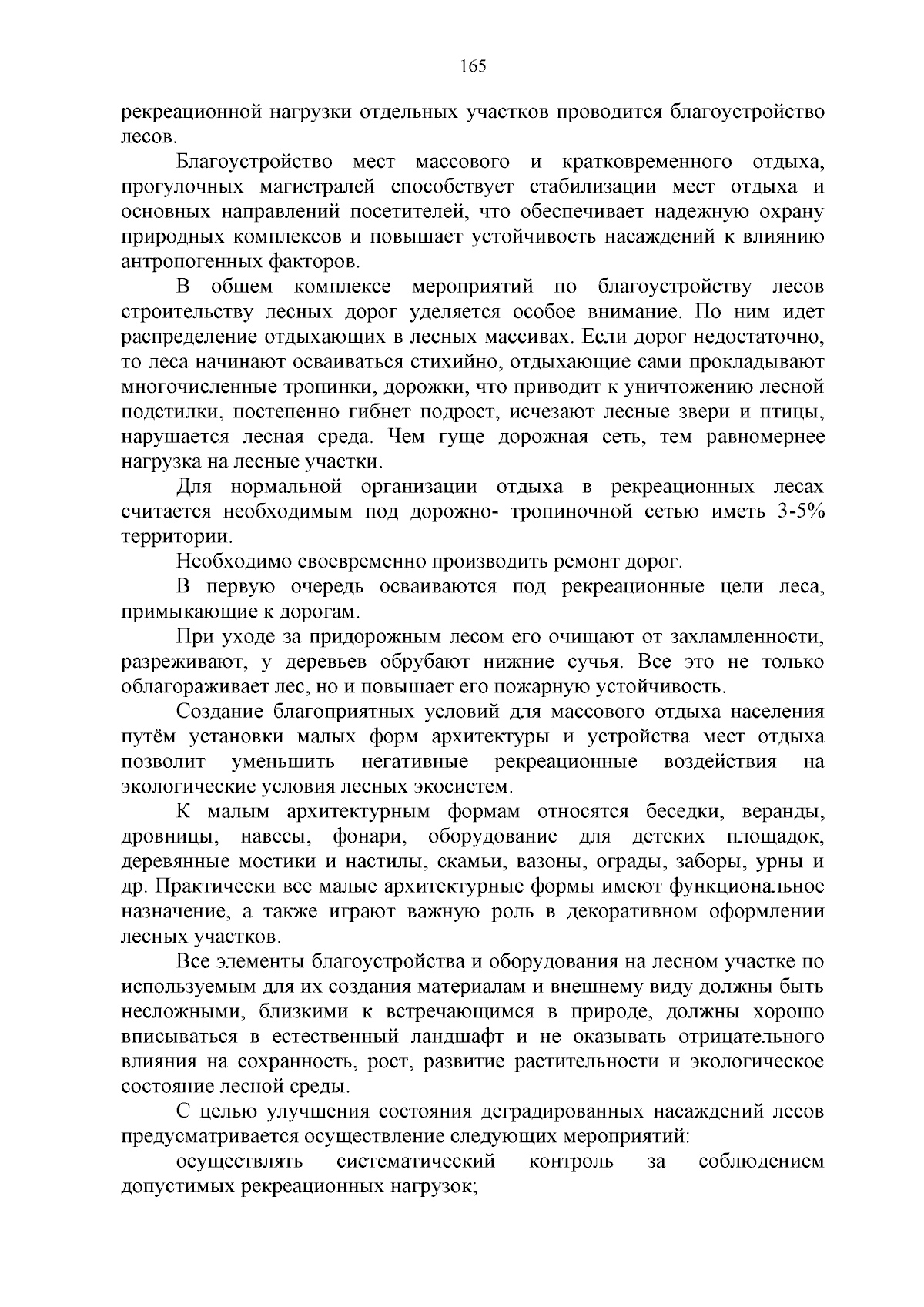 165

рекреационной нагрузки отдельных участков проводится благоустройство лесов.

Благоустройство мест массового и кратковременного отдыха, прогулочных магистралей способствует стабилизации мест отдыха и основных направлений посетителей, что обеспечивает надежную охрану природных комплексов и повышает устойчивость насаждений к влиянию антропогенных факторов.

В общем комплексе мероприятий по благоустройству лесов строительству лесных дорог уделяется особое внимание. По ним идет распределение отдыхающих в лесных массивах. Если дорог недостаточно, то леса начинают осваиваться стихийно, отдыхающие сами прокладывают многочисленные тропинки, дорожки, что приводит к уничтожению лесной подстилки, постепенно гибнет подрост, исчезают лесные звери и птицы, нарушается лесная среда. Чем гуще дорожная сеть, тем равномернее нагрузка на лесные участки.

Для нормальной организации отдыха в рекреационных лесах считается необходимым под дорожно- тропиночной сетью иметь 3-5% территории.

Необходимо своевременно производить ремонт дорог.

В первую очередь осваиваются под рекреационные цели леса, примыкающие к дорогам.

При уходе за придорожным лесом его очищают от захламленности, разреживают, у деревьев обрубают нижние сучья. Все это не только облагораживает лес, но и повышает его пожарную устойчивость.

Создание благоприятных условий для массового отдыха населения путём установки малых форм архитектуры и устройства мест отдыха позволит уменьшить негативные рекреационные воздействия на экологические условия лесных экосистем.

К малым архитектурным формам относятся беседки, веранды, дровницы, навесы, фонари, оборудование для детских площадок, деревянные мостики и настилы, скамьи, вазоны, ограды, заборы, урны и др. Практически все малые архитектурные формы имеют функциональное назначение, а также играют важную роль в декоративном оформлении лесных участков.

Все элементы благоустройства и оборудования на лесном участке по используемым для их создания материалам и внешнему виду должны быть несложными, близкими к встречающимся в природе, должны хорошо вписываться в естественный ландшафт и не оказывать отрицательного влияния на сохранность, рост, развитие растительности и экологическое состояние лесной среды.

С целью улучшения состояния деградированных насаждений лесов предусматривается осуществление следующих мероприятий:

осуществлять систематический контроль за соблюдением допустимых рекреационных нагрузок;